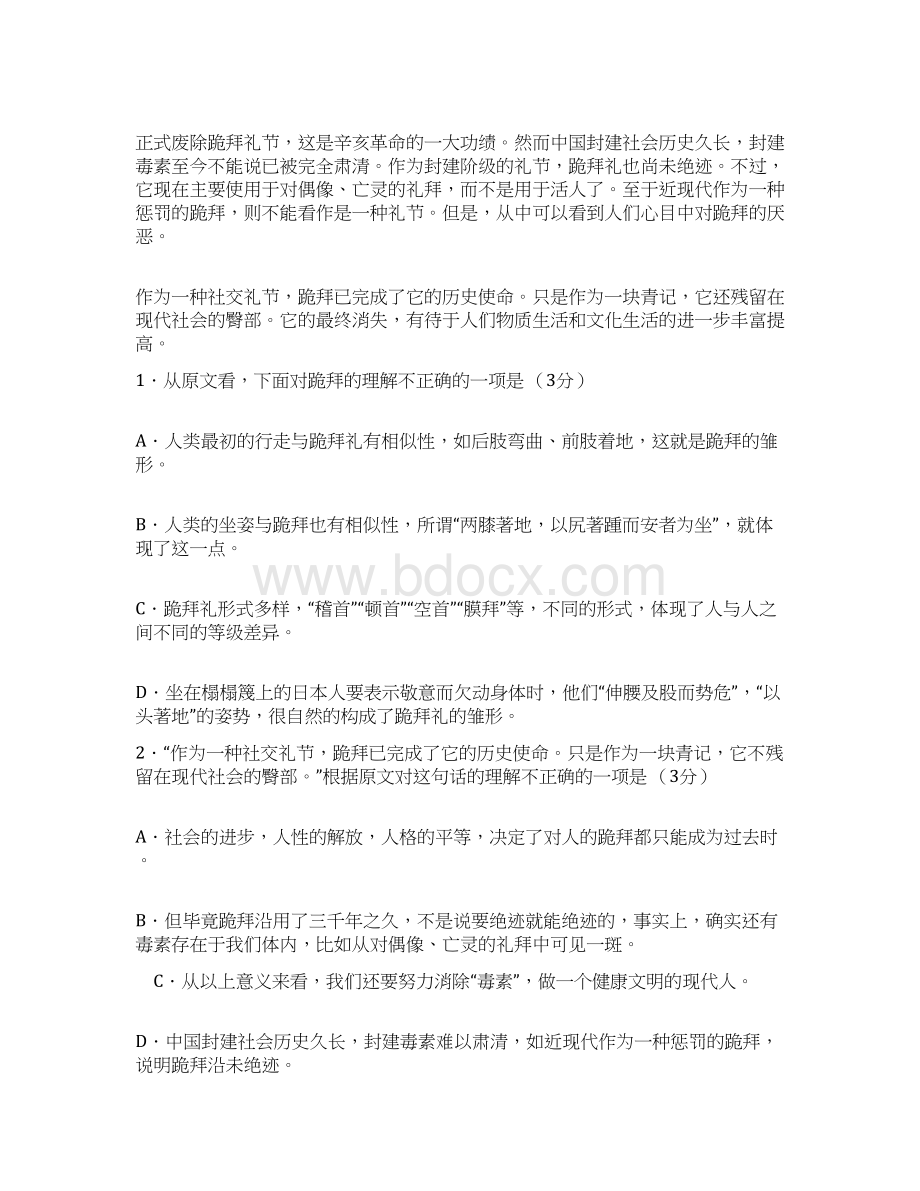 正式废除跪拜礼节，这是辛亥革命的一大功绩。然而中国封建社会历史久长，封建毒素至今不能说已被完全肃清。作为封建阶级的礼节，跪拜礼也尚未绝迹。不过，它现在主要使用于对偶像、亡灵的礼拜，而不是用于活人了。至于近现代作为一种惩罚的跪拜，则不能看作是一种礼节。但是，从中可以看到人们心目中对跪拜的厌恶。

作为一种社交礼节，跪拜已完成了它的历史使命。只是作为一块青记，它还残留在现代社会的臀部。它的最终消失，有待于人们物质生活和文化生活的进一步丰富提高。

1．从原文看，下面对跪拜的理解不正确的一项是（3分）

A．人类最初的行走与跪拜礼有相似性，如后肢弯曲、前肢着地，这就是跪拜的雏形。

B．人类的坐姿与跪拜也有相似性，所谓“两膝著地，以尻著踵而安者为坐”，就体现了这一点。

www.bdocx.com

C．跪拜礼形式多样，“稽首”“顿首”“空首”“膜拜”等，不同的形式，体现了人与人之间不同的等级差异。

D．坐在榻榻篾上的日本人要表示敬意而欠动身体时，他们“伸腰及股而势危”，“以头著地”的姿势，很自然的构成了跪拜礼的雏形。

2．“作为一种社交礼节，跪拜已完成了它的历史使命。只是作为一块青记，它不残留在现代社会的臀部。”根据原文对这句话的理解不正确的一项是（3分）

A．社会的进步，人性的解放，人格的平等，决定了对人的跪拜都只能成为过去时。

B．但毕竟跪拜沿用了三千年之久，不是说要绝迹就能绝迹的，事实上，确实还有毒素存在于我们体内，比如从对偶像、亡灵的礼拜中可见一斑。

C．从以上意义来看，我们还要努力消除“毒素”，做一个健康文明的现代人。

D．中国封建社会历史久长，封建毒素难以肃清，如近现代作为一种惩罚的跪拜，说明跪拜沿未绝迹。